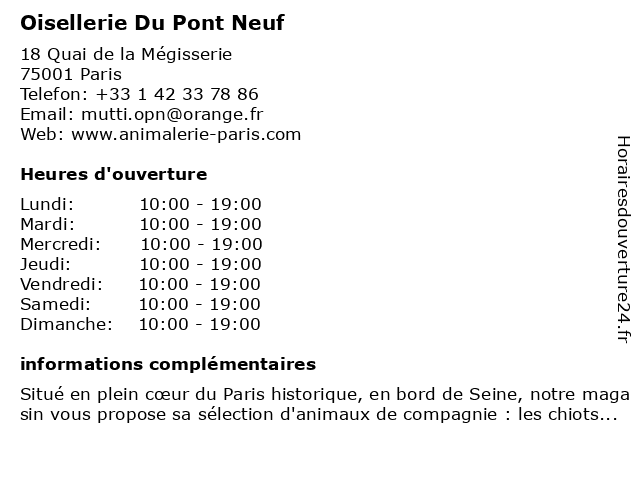 Oisellerie Du Pont Neuf

18 Quai de la Mégisserie
75001 Paris
Telefon: +33 1 42 33 78 86
Email: mutti.opn@orange.fr
Web: www.animalerie-paris.com

Heures d'ouverture

| Lundi: | 10:00 - 19:00 |
|---|---|
| Mardi: | 10:00 - 19:00 |
| Mercredi: | 10:00 - 19:00 |
| Jeudi: | 10:00 - 19:00 |
| Vendredi: | 10:00 - 19:00 |
| Samedi: | 10:00 - 19:00 |
| Dimanche: | 10:00 - 19:00 |

informations complémentaires

Situé en plein cœur du Paris historique, en bord de Seine, notre maga sin vous propose sa sélection d'animaux de compagnie : les chiots...

Horairesdouverture24.fr